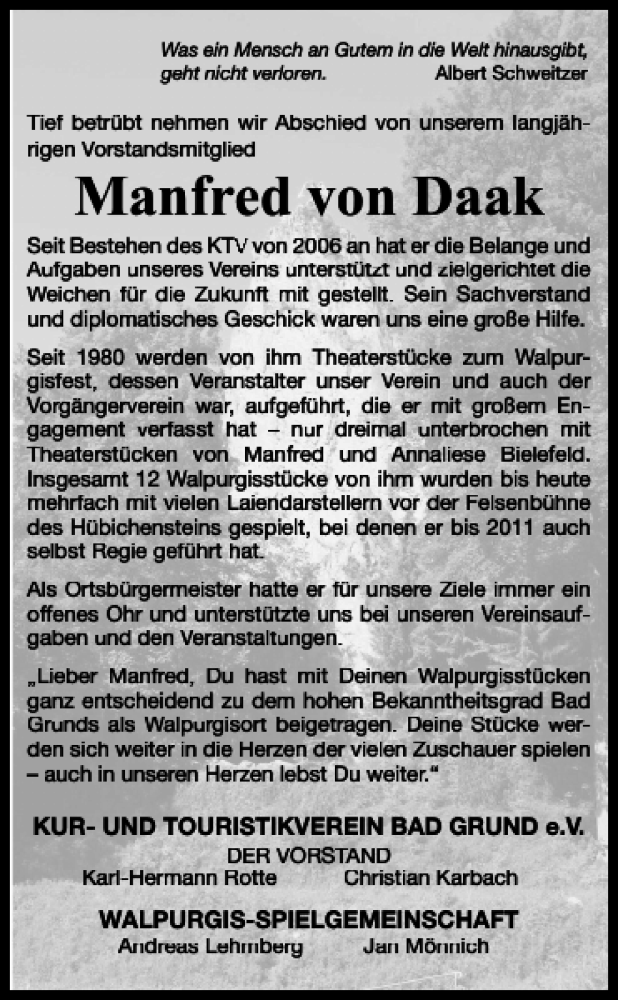 Was ein Mensch an Gutem in die Welt hinausgibt, geht nicht verloren. Albert Schweitzer

Tief betrübt nehmen wir Abschied von unserem langjährigen Vorstandsmitglied

Manfred von Daak

Seit Bestehen des KTV von 2006 an hat er die Belange und Aufgaben unseres Vereins unterstützt und zielgerichtet die Weichen für die Zukunft mit gestellt. Sein Sachverstand und diplomatisches Geschick waren uns eine große Hilfe.

Seit 1980 werden von ihm Theaterstücke zum Walpurgisfest, dessen Veranstalter unser Verein und auch der Vorgängerverein war, aufgeführt, die er mit großem Engagement verfasst hat – nur dreimal unterbrochen mit Theaterstücken von Manfred und Annaliese Bielefeld. Insgesamt 12 Walpurgisstücke von ihm wurden bis heute mehrfach mit vielen Laiendarstellern vor der Felsenbühne des Hübichensteins gespielt, bei denen er bis 2011 auch selbst Regie geführt hat.

Als Ortsbürgermeister hatte er für unsere Ziele immer ein offenes Ohr und unterstützte uns bei unseren Vereinsaufgaben und den Veranstaltungen.

„Lieber Manfred, Du hast mit Deinen Walpurgisstücken ganz entscheidend zu dem hohen Bekanntheitsgrad Bad Grunds als Walpurgisort beigetragen. Deine Stücke werden sich weiter in die Herzen der vielen Zuschauer spielen – auch in unseren Herzen lebst Du weiter."

KUR- UND TOURISTIKVEREIN BAD GRUND e.V.
DER VORSTAND
Karl-Hermann Rotte Christian Karbach

WALPURGIS-SPIELGEMEINSCHAFT
Andreas Lehmberg Jan Mönnich